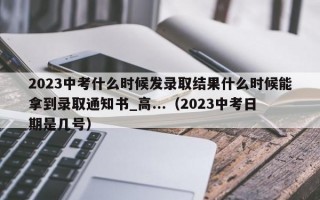 2023中考什么时候发录取结果什么时候能拿到录取通知书_高...（2023中考日期是几号）